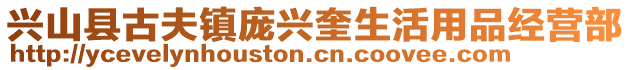 兴山县古夫镇庞兴奎生活用品经营部
http://ycevelynhouston.cn.coovee.com